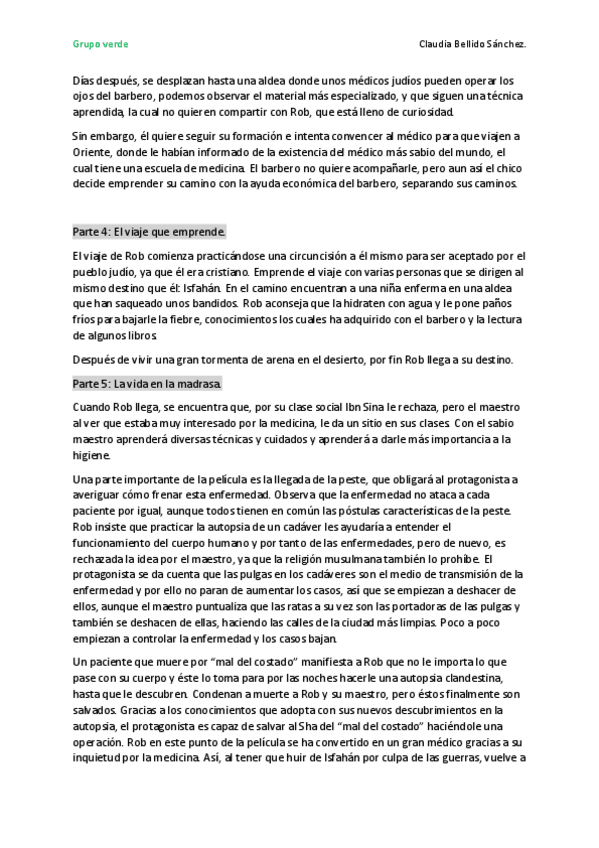 Grupo verde

Claudia Bellido Sánchez.

Días después, se desplazan hasta una aldea donde unos médicos judíos pueden operar los ojos del barbero, podemos observar el material más especializado, y que siguen una técnica aprendida, la cual no quieren compartir con Rob, que está lleno de curiosidad.

Sin embargo, él quiere seguir su formación e intenta convencer al médico para que viajen a Oriente, donde le habían informado de la existencia del médico más sabio del mundo, el cual tiene una escuela de medicina. El barbero no quiere acompañarle, pero aun así el chico decide emprender su camino con la ayuda económica del barbero, separando sus caminos.

Parte 4: El viaje que emprende.

El viaje de Rob comienza practicándose una circuncisión a él mismo para ser aceptado por el pueblo judío, ya que él era cristiano. Emprende el viaje con varias personas que se dirigen al mismo destino que él: Isfahán. En el camino encuentran a una niña enferma en una aldea que han saqueado unos bandidos. Rob aconseja que la hidraten con agua y le pone paños fríos para bajarle la fiebre, conocimientos los cuales ha adquirido con el barbero y la lectura de algunos libros.

Después de vivir una gran tormenta de arena en el desierto, por fin Rob llega a su destino.

Parte 5: La vida en la madrasa.

Cuando Rob llega, se encuentra que, por su clase social Ibn Sina le rechaza, pero el maestro al ver que estaba muy interesado por la medicina, le da un sitio en sus clases. Con el sabio maestro aprenderá diversas técnicas y cuidados y aprenderá a darle más importancia a la higiene.

Una parte importante de la película es la llegada de la peste, que obligará al protagonista a averiguar cómo frenar esta enfermedad. Observa que la enfermedad no ataca a cada paciente por igual, aunque todos tienen en común las póstulas características de la peste. Rob insiste que practicar la autopsia de un cadáver les ayudaría a entender el funcionamiento del cuerpo humano y por tanto de las enfermedades, pero de nuevo, es rechazada la idea por el maestro, ya que la religión musulmana también lo prohíbe. El protagonista se da cuenta que las pulgas en los cadáveres son el medio de transmisión de la enfermedad y por ello no paran de aumentar los casos, así que se empiezan a deshacer de ellos, aunque el maestro puntualiza que las ratas a su vez son las portadoras de las pulgas y también se deshacen de ellas, haciendo las calles de la ciudad más limpias. Poco a poco empiezan a controlar la enfermedad y los casos bajan.

Un paciente que muere por "mal del costado" manifiesta a Rob que no le importa lo que pase con su cuerpo y éste lo toma para por las noches hacerle una autopsia clandestina, hasta que le descubren. Condenan a muerte a Rob y su maestro, pero éstos finalmente son salvados. Gracias a los conocimientos que adopta con sus nuevos descubrimientos en la autopsia, el protagonista es capaz de salvar al Sha del "mal del costado" haciéndole una operación. Rob en este punto de la película se ha convertido en un gran médico gracias a su inquietud por la medicina. Así, al tener que huir de Isfahán por culpa de las guerras, vuelve a